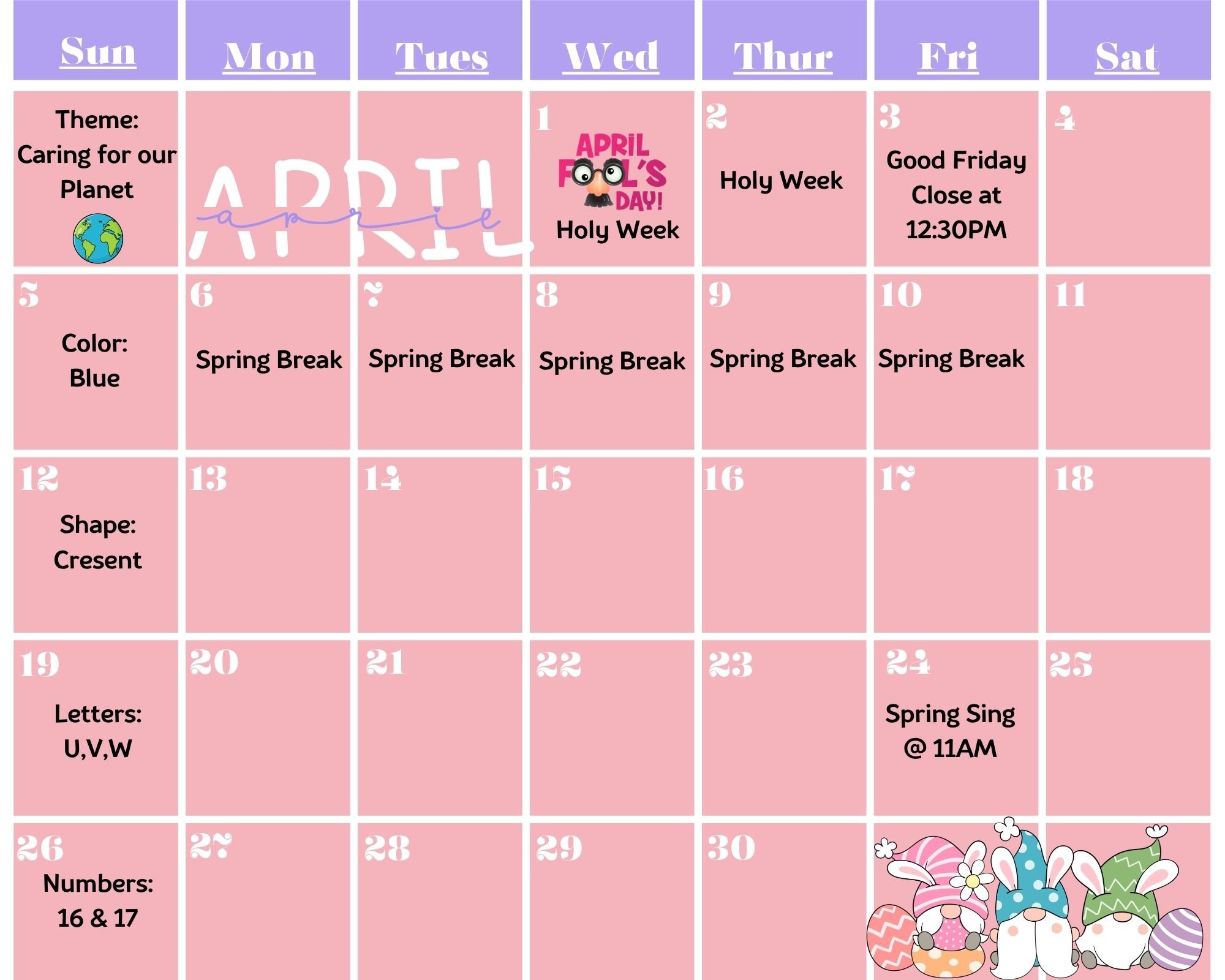 | Sun | Mon | Tues | Wed | Thur | Fri | Sat |
|---|---|---|---|---|---|---|
| Theme: Caring for our Planet | APRIL april | | 1 APRIL FOOL'S DAY! Holy Week | 2 Holy Week | 3 Good Friday Close at 12:30PM | 4 |
| 5 Color: Blue | 6 Spring Break | 7 Spring Break | 8 Spring Break | 9 Spring Break | 10 Spring Break | 11 |
| 12 Shape: Cresent | 13 | 14 | 15 | 16 | 17 | 18 |
| 19 Letters: U,V,W | 20 | 21 | 22 | 23 | 24 Spring Sing @ 11AM | 25 |
| 26 Numbers: 16 & 17 | 27 | 28 | 29 | 30 | | |